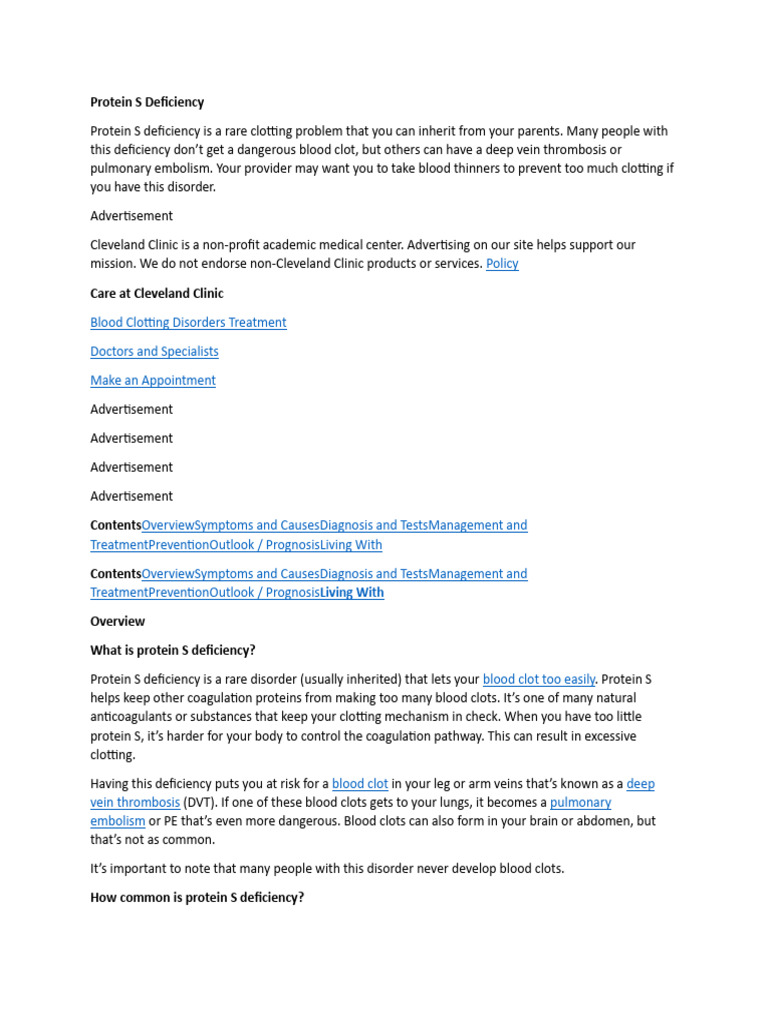 Protein S Deficiency

Protein S deficiency is a rare clotting problem that you can inherit from your parents. Many people with this deficiency don't get a dangerous blood clot, but others can have a deep vein thrombosis or pulmonary embolism. Your provider may want you to take blood thinners to prevent too much clotting if you have this disorder.

Advertisement

Cleveland Clinic is a non-profit academic medical center. Advertising on our site helps support our mission. We do not endorse non-Cleveland Clinic products or services. Policy

Care at Cleveland Clinic

Blood Clotting Disorders Treatment

Doctors and Specialists

Make an Appointment

Advertisement

Advertisement

Advertisement

Advertisement

ContentsOverviewSymptoms and CausesDiagnosis and TestsManagement and TreatmentPreventionOutlook / PrognosisLiving With

ContentsOverviewSymptoms and CausesDiagnosis and TestsManagement and TreatmentPreventionOutlook / PrognosisLiving With

Overview

What is protein S deficiency?

Protein S deficiency is a rare disorder (usually inherited) that lets your blood clot too easily. Protein S helps keep other coagulation proteins from making too many blood clots. It's one of many natural anticoagulants or substances that keep your clotting mechanism in check. When you have too little protein S, it's harder for your body to control the coagulation pathway. This can result in excessive clotting.

Having this deficiency puts you at risk for a blood clot in your leg or arm veins that's known as a deep vein thrombosis (DVT). If one of these blood clots gets to your lungs, it becomes a pulmonary embolism or PE that's even more dangerous. Blood clots can also form in your brain or abdomen, but that's not as common.

It's important to note that many people with this disorder never develop blood clots.

How common is protein S deficiency?